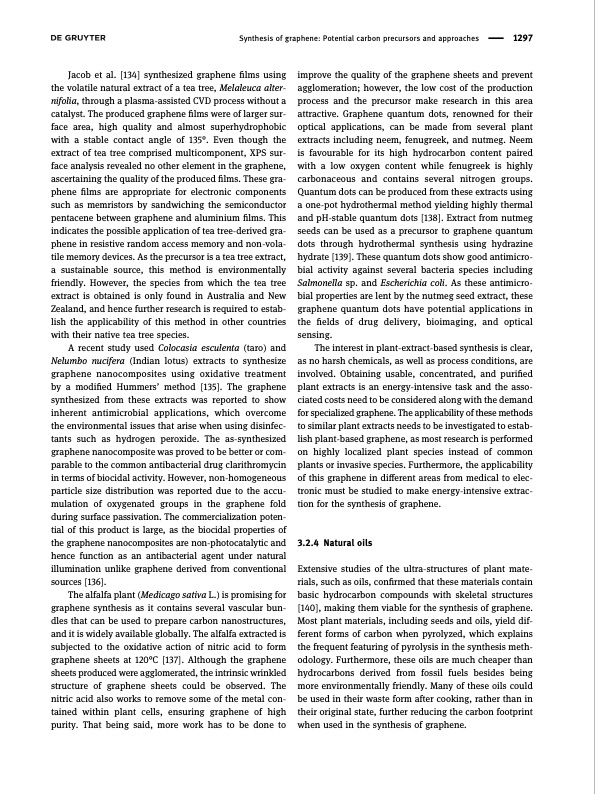 DE GRUYTER

Synthesis of graphene: Potential carbon precursors and approaches — 1297

Jacob et al. [134] synthesized graphene films using the volatile natural extract of a tea tree, Melaleuca alternifolia, through a plasma-assisted CVD process without a catalyst. The produced graphene films were of larger surface area, high quality and almost superhydrophobic with a stable contact angle of 135°. Even though the extract of tea tree comprised multicomponent, XPS surface analysis revealed no other element in the graphene, ascertaining the quality of the produced films. These graphene films are appropriate for electronic components such as memristors by sandwiching the semiconductor pentacene between graphene and aluminium films. This indicates the possible application of tea tree-derived graphene in resistive random access memory and non-volatile memory devices. As the precursor is a tea tree extract, a sustainable source, this method is environmentally friendly. However, the species from which the tea tree extract is obtained is only found in Australia and New Zealand, and hence further research is required to establish the applicability of this method in other countries with their native tea tree species.

A recent study used Colocasia esculenta (taro) and Nelumbo nucifera (Indian lotus) extracts to synthesize graphene nanocomposites using oxidative treatment by a modified Hummers' method [135]. The graphene synthesized from these extracts was reported to show inherent antimicrobial applications, which overcome the environmental issues that arise when using disinfectants such as hydrogen peroxide. The as-synthesized graphene nanocomposite was proved to be better or comparable to the common antibacterial drug clarithromycin in terms of biocidal activity. However, non-homogeneous particle size distribution was reported due to the accumulation of oxygenated groups in the graphene fold during surface passivation. The commercialization potential of this product is large, as the biocidal properties of the graphene nanocomposites are non-photocatalytic and hence function as an antibacterial agent under natural illumination unlike graphene derived from conventional sources [136].

The alfalfa plant (Medicago sativa L.) is promising for graphene synthesis as it contains several vascular bundles that can be used to prepare carbon nanostructures, and it is widely available globally. The alfalfa extracted is subjected to the oxidative action of nitric acid to form graphene sheets at 120°C [137]. Although the graphene sheets produced were agglomerated, the intrinsic wrinkled structure of graphene sheets could be observed. The nitric acid also works to remove some of the metal contained within plant cells, ensuring graphene of high purity. That being said, more work has to be done to improve the quality of the graphene sheets and prevent agglomeration; however, the low cost of the production process and the precursor make research in this area attractive. Graphene quantum dots, renowned for their optical applications, can be made from several plant extracts including neem, fenugreek, and nutmeg. Neem is favourable for its high hydrocarbon content paired with a low oxygen content while fenugreek is highly carbonaceous and contains several nitrogen groups. Quantum dots can be produced from these extracts using a one-pot hydrothermal method yielding highly thermal and pH-stable quantum dots [138]. Extract from nutmeg seeds can be used as a precursor to graphene quantum dots through hydrothermal synthesis using hydrazine hydrate [139]. These quantum dots show good antimicrobial activity against several bacteria species including Salmonella sp. and Escherichia coli. As these antimicrobial properties are lent by the nutmeg seed extract, these graphene quantum dots have potential applications in the fields of drug delivery, bioimaging, and optical sensing.

The interest in plant-extract-based synthesis is clear, as no harsh chemicals, as well as process conditions, are involved. Obtaining usable, concentrated, and purified plant extracts is an energy-intensive task and the associated costs need to be considered along with the demand for specialized graphene. The applicability of these methods to similar plant extracts needs to be investigated to establish plant-based graphene, as most research is performed on highly localized plant species instead of common plants or invasive species. Furthermore, the applicability of this graphene in different areas from medical to electronic must be studied to make energy-intensive extraction for the synthesis of graphene.

3.2.4 Natural oils

Extensive studies of the ultra-structures of plant materials, such as oils, confirmed that these materials contain basic hydrocarbon compounds with skeletal structures [140], making them viable for the synthesis of graphene. Most plant materials, including seeds and oils, yield different forms of carbon when pyrolyzed, which explains the frequent featuring of pyrolysis in the synthesis methodology. Furthermore, these oils are much cheaper than hydrocarbons derived from fossil fuels besides being more environmentally friendly. Many of these oils could be used in their waste form after cooking, rather than in their original state, further reducing the carbon footprint when used in the synthesis of graphene.